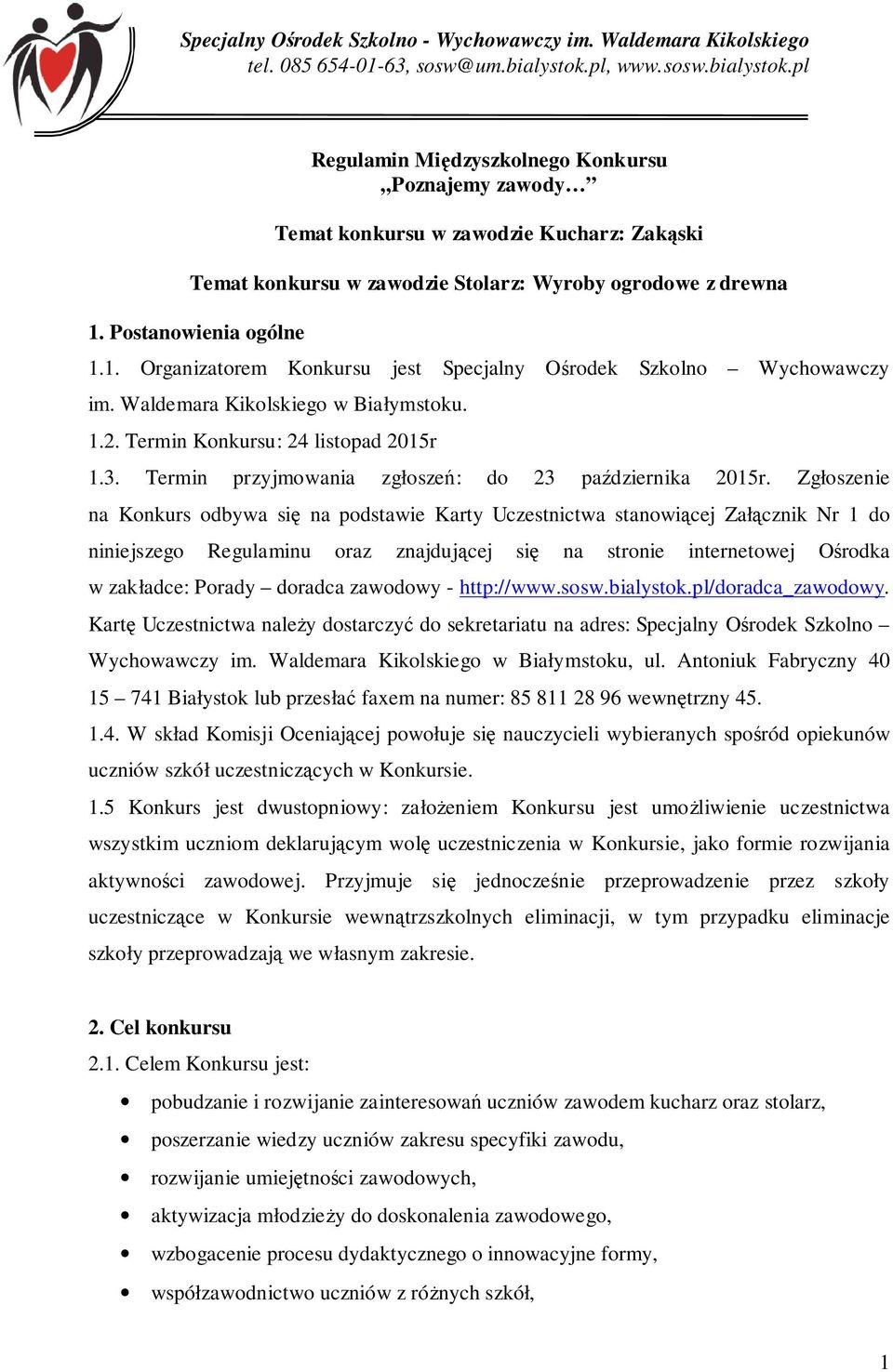 Specjalny Ośrodek Szkolno - Wychowawczy im. Waldemara Kikolskiego
tel. 085 654-01-63, sosw@um.bialystok.pl, www.sosw.bialystok.pl

Regulamin Międzyszkolnego Konkursu
„Poznajemy zawody…”

Temat konkursu w zawodzie Kucharz: Zakąski

Temat konkursu w zawodzie Stolarz: Wyroby ogrodowe z drewna

1. Postanowienia ogólne

1.1. Organizatorem Konkursu jest Specjalny Ośrodek Szkolno – Wychowawczy im. Waldemara Kikolskiego w Białymstoku.

1.2. Termin Konkursu: 24 listopad 2015r

1.3. Termin przyjmowania zgłoszeń: do 23 października 2015r. Zgłoszenie na Konkurs odbywa się na podstawie Karty Uczestnictwa stanowiącej Załącznik Nr 1 do niniejszego Regulaminu oraz znajdującej się na stronie internetowej Ośrodka w zakładce: Porady – doradca zawodowy - http://www.sosw.bialystok.pl/doradca_zawodowy. Kartę Uczestnictwa należy dostarczyć do sekretariatu na adres: Specjalny Ośrodek Szkolno – Wychowawczy im. Waldemara Kikolskiego w Białymstoku, ul. Antoniuk Fabryczny 40 15 – 741 Białystok lub przesłać faxem na numer: 85 811 28 96 wewnętrzny 45.

1.4. W skład Komisji Oceniającej powołuje się nauczycieli wybieranych spośród opiekunów uczniów szkół uczestniczących w Konkursie.

1.5 Konkurs jest dwustopniowy: założeniem Konkursu jest umożliwienie uczestnictwa wszystkim uczniom deklarującym wolę uczestniczenia w Konkursie, jako formie rozwijania aktywności zawodowej. Przyjmuje się jednocześnie przeprowadzenie przez szkoły uczestniczące w Konkursie wewnątrzszkolnych eliminacji, w tym przypadku eliminacje szkoły przeprowadzają we własnym zakresie.

2. Cel konkursu

2.1. Celem Konkursu jest:

• pobudzanie i rozwijanie zainteresowań uczniów zawodem kucharz oraz stolarz,
• poszerzanie wiedzy uczniów zakresu specyfiki zawodu,
• rozwijanie umiejętności zawodowych,
• aktywizacja młodzieży do doskonalenia zawodowego,
• wzbogacenie procesu dydaktycznego o innowacyjne formy,
• współzawodnictwo uczniów z różnych szkół,

1